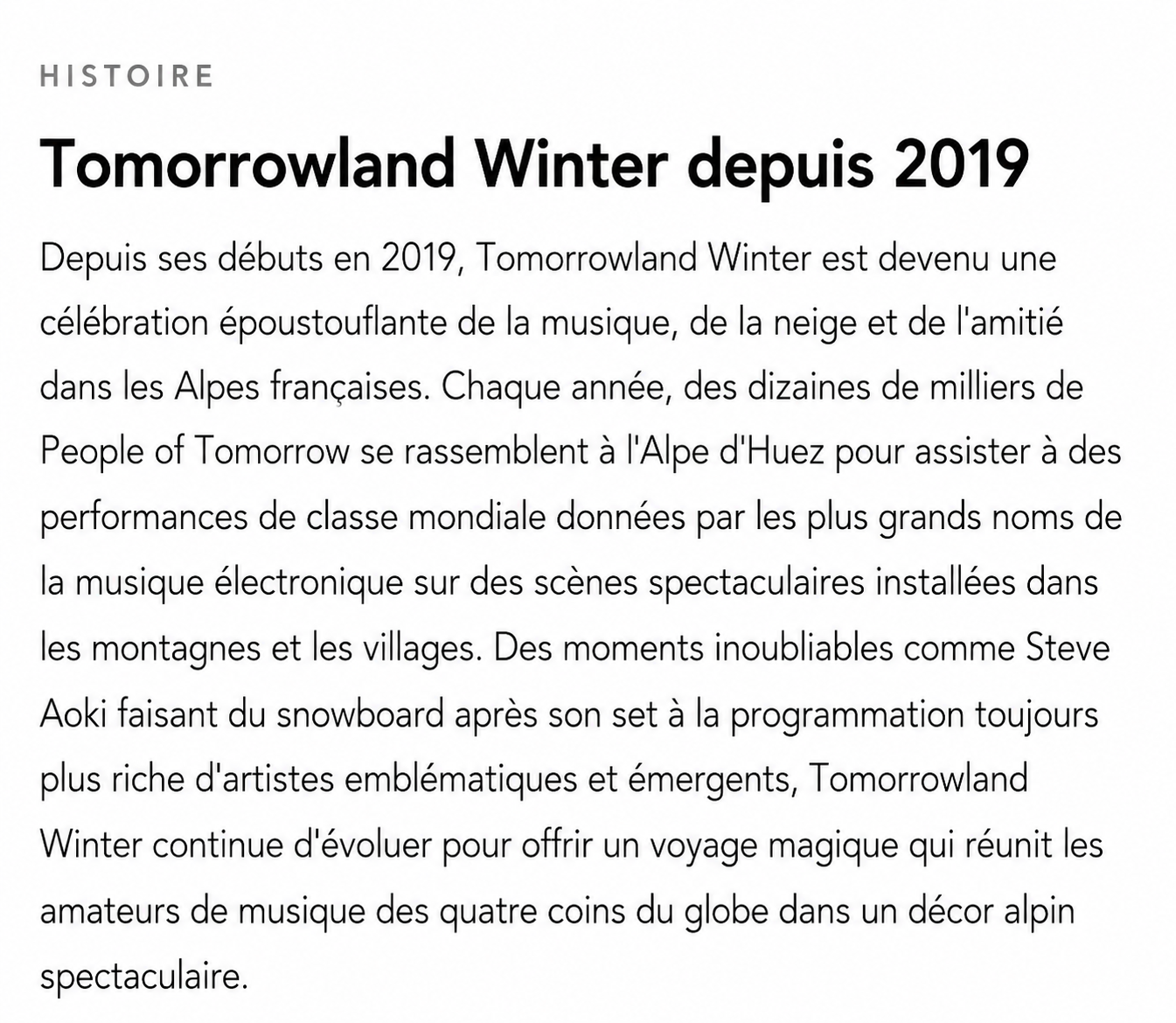 HISTOIRE

Tomorrowland Winter depuis 2019

Depuis ses débuts en 2019, Tomorrowland Winter est devenu une célébration époustouflante de la musique, de la neige et de l'amitié dans les Alpes françaises. Chaque année, des dizaines de milliers de People of Tomorrow se rassemblent à l'Alpe d'Huez pour assister à des performances de classe mondiale données par les plus grands noms de la musique électronique sur des scènes spectaculaires installées dans les montagnes et les villages. Des moments inoubliables comme Steve Aoki faisant du snowboard après son set à la programmation toujours plus riche d'artistes emblématiques et émergents, Tomorrowland Winter continue d'évoluer pour offrir un voyage magique qui réunit les amateurs de musique des quatre coins du globe dans un décor alpin spectaculaire.